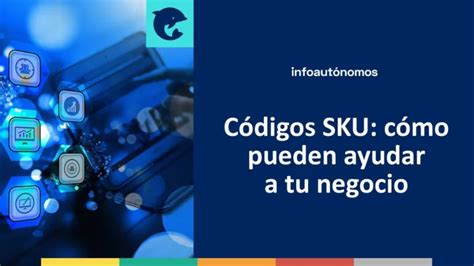 infoautónomos

Códigos SKU: cómo pueden ayudar a tu negocio